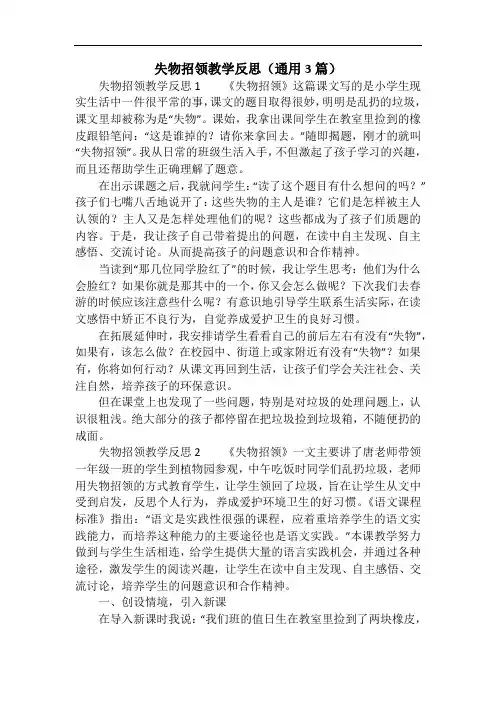 失物招领教学反思（通用3篇）

失物招领教学反思1　　《失物招领》这篇课文写的是小学生现实生活中一件很平常的事，课文的题目取得很妙，明明是乱扔的垃圾，课文里却被称为是“失物”。课始，我拿出课间学生在教室里捡到的橡皮跟铅笔问：“这是谁掉的？请你来拿回去。”随即揭题，刚才的就叫“失物招领”。我从日常的班级生活入手，不但激起了孩子学习的兴趣，而且还帮助学生正确理解了题意。

在出示课题之后，我就问学生：“读了这个题目有什么想问的吗？”孩子们七嘴八舌地说开了：这些失物的主人是谁？它们是怎样被主人认领的？主人又是怎样处理他们的呢？这些都成为了孩子们质题的内容。于是，我让孩子自己带着提出的问题，在读中自主发现、自主感悟、交流讨论。从而提高孩子的问题意识和合作精神。

当读到“那几位同学脸红了”的时候，我让学生思考：他们为什么会脸红？如果你就是那其中的一个，你又会怎么做呢？下次我们去春游的时候应该注意些什么呢？有意识地引导学生联系生活实际，在读文感悟中矫正不良行为，自觉养成爱护卫生的良好习惯。

在拓展延伸时，我安排请学生看看自己的前后左右有没有“失物”，如果有，该怎么做？在校园中、街道上或家附近有没有“失物”？如果有，你将如何行动？从课文再回到生活，让孩子们学会关注社会、关注自然，培养孩子的环保意识。

但在课堂上也发现了一些问题，特别是对垃圾的处理问题上，认识很粗浅。绝大部分的孩子都停留在把垃圾捡到垃圾箱，不随便扔的成面。

失物招领教学反思2　　《失物招领》一文主要讲了唐老师带领一年级一班的学生到植物园参观，中午吃饭时同学们乱扔垃圾，老师用失物招领的方式教育学生，让学生领回了垃圾，旨在让学生从文中受到启发，反思个人行为，养成爱护环境卫生的好习惯。《语文课程标准》指出：“语文是实践性很强的课程，应着重培养学生的语文实践能力，而培养这种能力的主要途径也是语文实践。”本课教学努力做到与学生生活相连，给学生提供大量的语言实践机会，并通过各种途径，激发学生的阅读兴趣，让学生在读中自主发现、自主感悟、交流讨论，培养学生的问题意识和合作精神。

一、创设情境，引入新课

在导入新课时我说：“我们班的值日生在教室里捡到了两块橡皮，